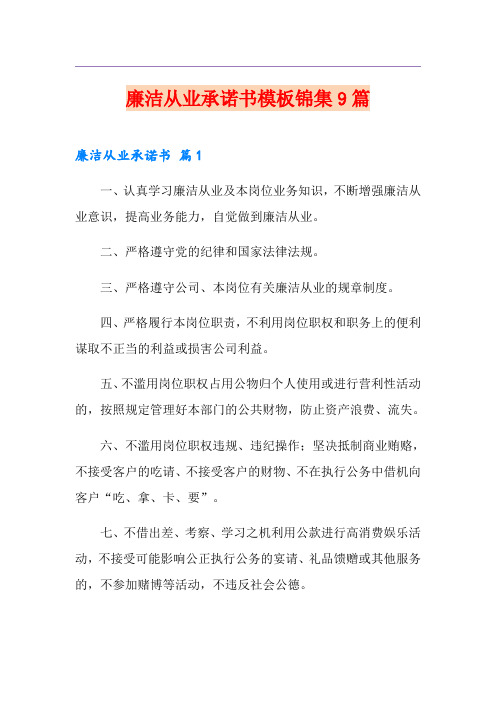 廉洁从业承诺书模板锦集9篇

廉洁从业承诺书 篇1

一、认真学习廉洁从业及本岗位业务知识，不断增强廉洁从业意识，提高业务能力，自觉做到廉洁从业。

二、严格遵守党的纪律和国家法律法规。

三、严格遵守公司、本岗位有关廉洁从业的规章制度。

四、严格履行本岗位职责，不利用岗位职权和职务上的便利谋取不正当的利益或损害公司利益。

五、不滥用岗位职权占用公物归个人使用或进行营利性活动的，按照规定管理好本部门的公共财物，防止资产浪费、流失。

六、不滥用岗位职权违规、违纪操作；坚决抵制商业贿赂，不接受客户的吃请、不接受客户的财物、不在执行公务中借机向客户“吃、拿、卡、要”。

七、不借出差、考察、学习之机利用公款进行高消费娱乐活动，不接受可能影响公正执行公务的宴请、礼品馈赠或其他服务的，不参加赌博等活动，不违反社会公德。